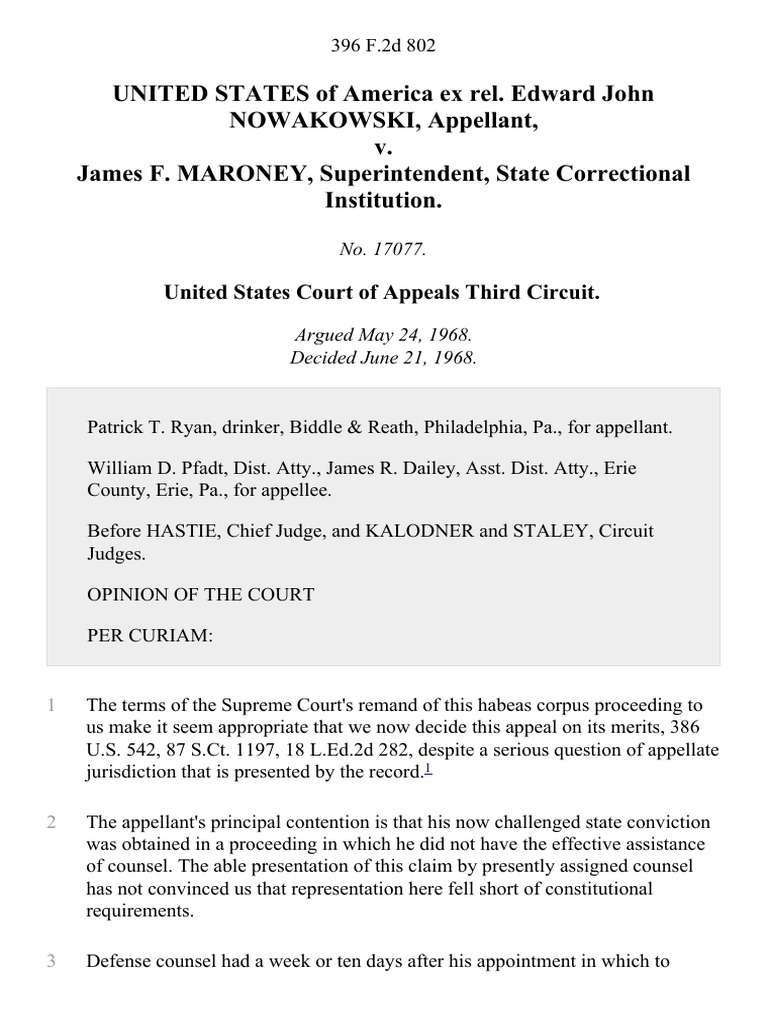 396 F.2d 802

UNITED STATES of America ex rel. Edward John NOWAKOWSKI, Appellant,
v.
James F. MARONEY, Superintendent, State Correctional Institution.

No. 17077.

United States Court of Appeals Third Circuit.

Argued May 24, 1968.
Decided June 21, 1968.

Patrick T. Ryan, drinker, Biddle & Reath, Philadelphia, Pa., for appellant.

William D. Pfadt, Dist. Atty., James R. Dailey, Asst. Dist. Atty., Erie County, Erie, Pa., for appellee.

Before HASTIE, Chief Judge, and KALODNER and STALEY, Circuit Judges.

OPINION OF THE COURT

PER CURIAM:

1 The terms of the Supreme Court's remand of this habeas corpus proceeding to us make it seem appropriate that we now decide this appeal on its merits, 386 U.S. 542, 87 S.Ct. 1197, 18 L.Ed.2d 282, despite a serious question of appellate jurisdiction that is presented by the record.$^1$

2 The appellant's principal contention is that his now challenged state conviction was obtained in a proceeding in which he did not have the effective assistance of counsel. The able presentation of this claim by presently assigned counsel has not convinced us that representation here fell short of constitutional requirements.

3 Defense counsel had a week or ten days after his appointment in which to